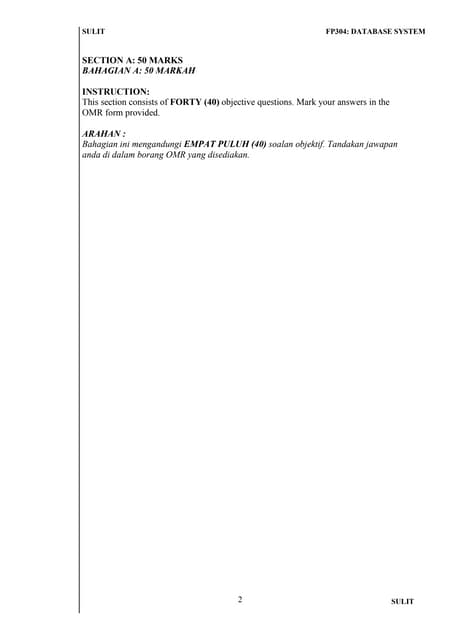 SULIT FP304: DATABASE SYSTEM

SECTION A: 50 MARKS
BAHAGIAN A: 50 MARKAH

INSTRUCTION:
This section consists of FORTY (40) objective questions. Mark your answers in the OMR form provided.

ARAHAN :
Bahagian ini mengandungi EMPAT PULUH (40) soalan objektif. Tandakan jawapan anda di dalam borang OMR yang disediakan.

2

SULIT